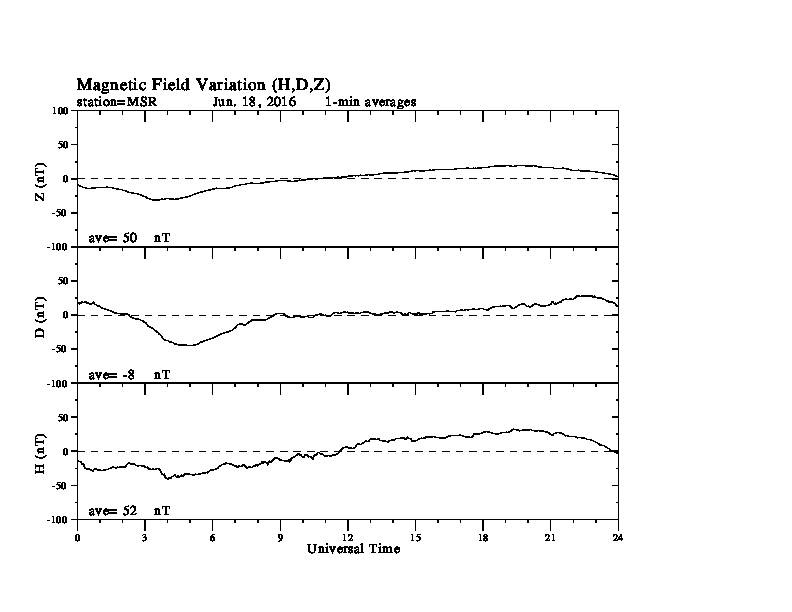 Magnetic Field Variation (H,D,Z)
station=MSR Jun, 18, 2016 1-min averages

100
50
0
-50
-100
Z (nT)
ave= 50 nT

50
0
-50
-100
D (nT)
ave= -8 nT

50
0
-50
-100
H (nT)
ave= 52 nT

0 3 6 9 12 15 18 21 24
Universal Time